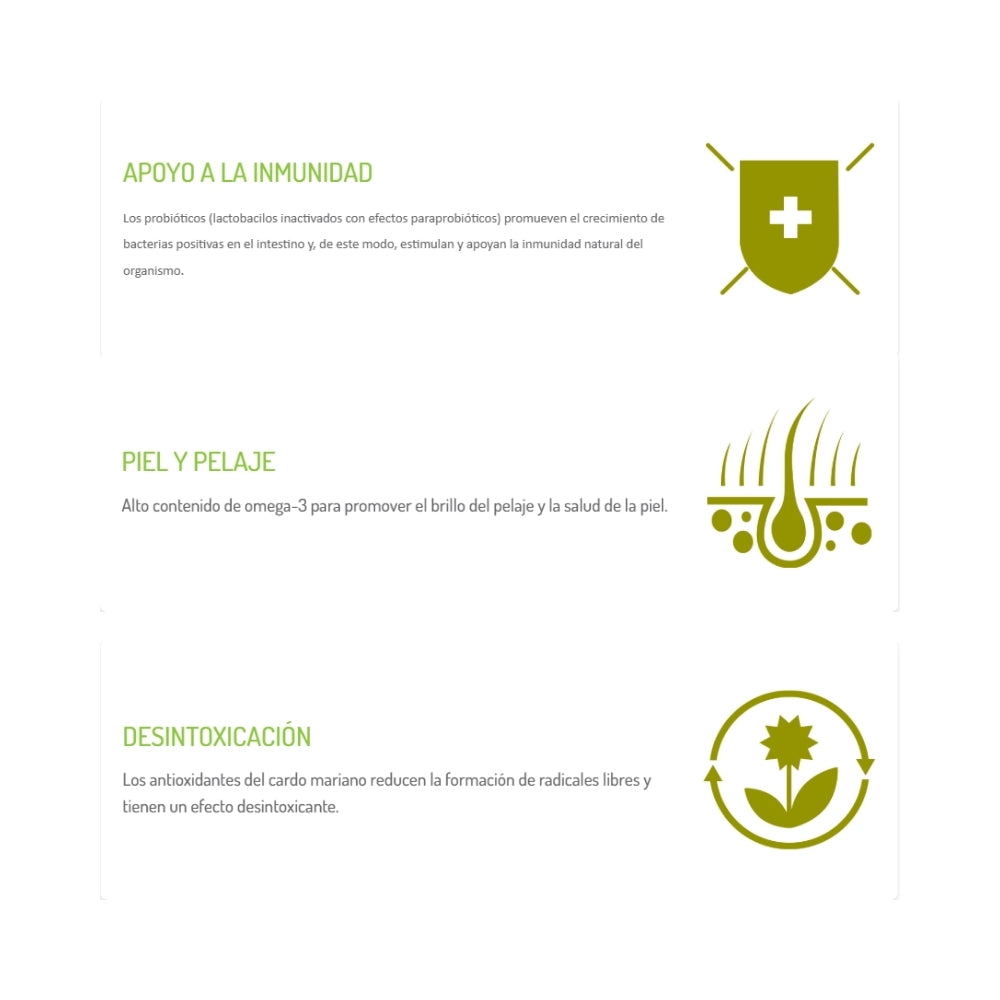 APOYO A LA INMUNIDAD

Los probióticos (lactobacilos inactivados con efectos paraprobióticos) promueven el crecimiento de bacterias positivas en el intestino y, de este modo, estimulan y apoyan la inmunidad natural del organismo.

PIEL Y PELAJE

Alto contenido de omega-3 para promover el brillo del pelaje y la salud de la piel.

DESINTOXICACIÓN

Los antioxidantes del cardo mariano reducen la formación de radicales libres y tienen un efecto desintoxicante.